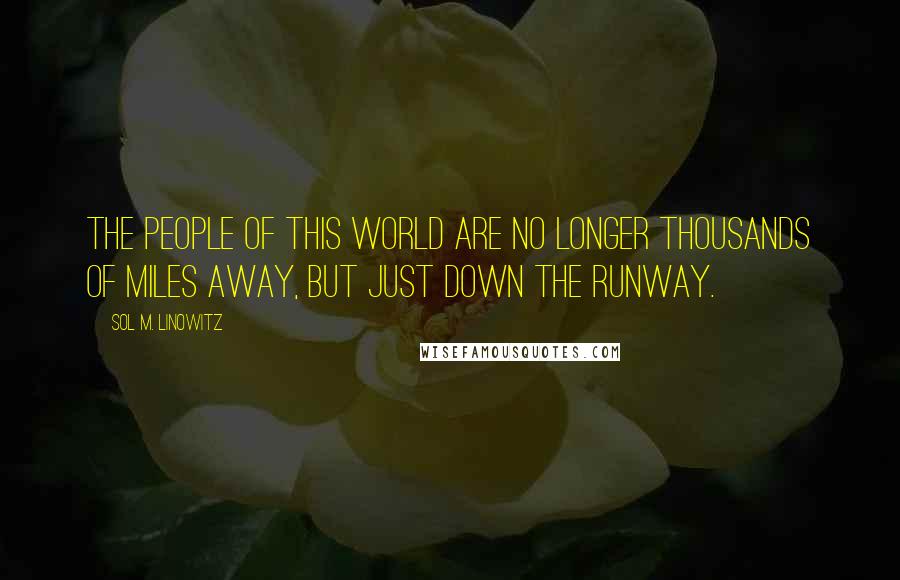 THE PEOPLE OF THIS WORLD ARE NO LONGER THOUSANDS OF MILES AWAY, BUT JUST DOWN THE RUNWAY.

SOL M. LINOWITZ

WISEFAMOUSQUOTES.COM